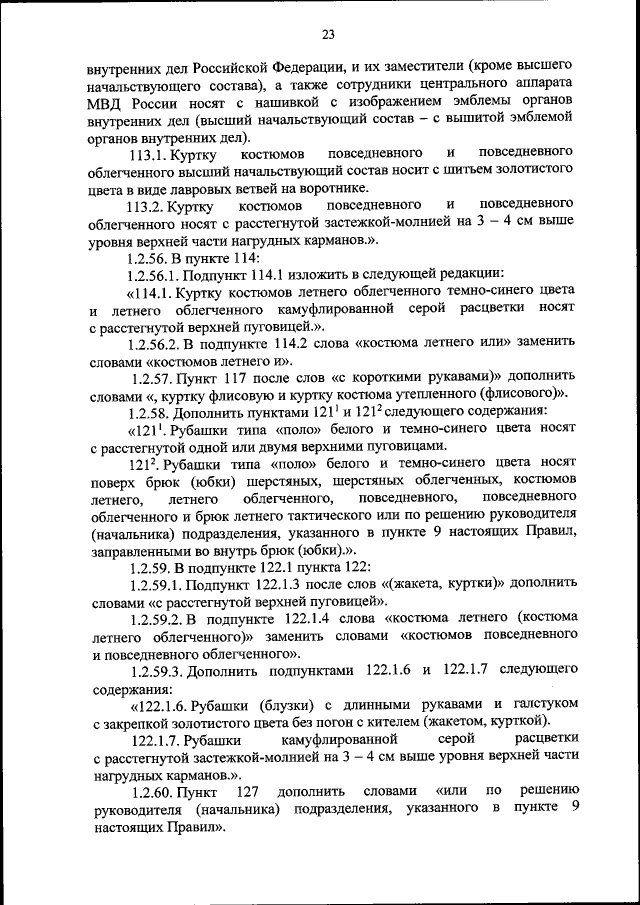 23

внутренних дел Российской Федерации, и их заместители (кроме высшего начальствующего состава), а также сотрудники центрального аппарата МВД России носят с нашивкой с изображением эмблемы органов внутренних дел (высший начальствующий состав – с вышитой эмблемой органов внутренних дел).

113.1. Куртку костюмов повседневного и повседневного облегченного высший начальствующий состав носит с шитьем золотистого цвета в виде лавровых ветвей на воротнике.

113.2. Куртку костюмов повседневного и повседневного облегченного носят с расстегнутой застежкой-молнией на 3 – 4 см выше уровня верхней части нагрудных карманов.».

1.2.56. В пункте 114:

1.2.56.1. Подпункт 114.1 изложить в следующей редакции:

«114.1. Куртку костюмов летнего облегченного темно-синего цвета и летнего облегченного камуфлированной серой расцветки носят с расстегнутой верхней пуговицей.».

1.2.56.2. В подпункте 114.2 слова «костюма летнего или» заменить словами «костюмов летнего и».

1.2.57. Пункт 117 после слов «с короткими рукавами)» дополнить словами «, куртку флисовую и куртку костюма утепленного (флисового)».

1.2.58. Дополнить пунктами $121^1$ и $121^2$ следующего содержания:

«$121^1$. Рубашки типа «поло» белого и темно-синего цвета носят с расстегнутой одной или двумя верхними пуговицами.

$121^2$. Рубашки типа «поло» белого и темно-синего цвета носят поверх брюк (юбки) шерстяных, шерстяных облегченных, костюмов летнего, летнего облегченного, повседневного, повседневного облегченного и брюк летнего тактического или по решению руководителя (начальника) подразделения, указанного в пункте 9 настоящих Правил, заправленными во внутрь брюк (юбки).».

1.2.59. В подпункте 122.1 пункта 122:

1.2.59.1. Подпункт 122.1.3 после слов «(жакета, куртки)» дополнить словами «с расстегнутой верхней пуговицей».

1.2.59.2. В подпункте 122.1.4 слова «костюма летнего (костюма летнего облегченного)» заменить словами «костюмов повседневного и повседневного облегченного».

1.2.59.3. Дополнить подпунктами 122.1.6 и 122.1.7 следующего содержания:

«122.1.6. Рубашки (блузки) с длинными рукавами и галстуком с закрепкой золотистого цвета без погон с кителем (жакетом, курткой).

122.1.7. Рубашки камуфлированной серой расцветки с расстегнутой застежкой-молнией на 3 – 4 см выше уровня верхней части нагрудных карманов.».

1.2.60. Пункт 127 дополнить словами «или по решению руководителя (начальника) подразделения, указанного в пункте 9 настоящих Правил».